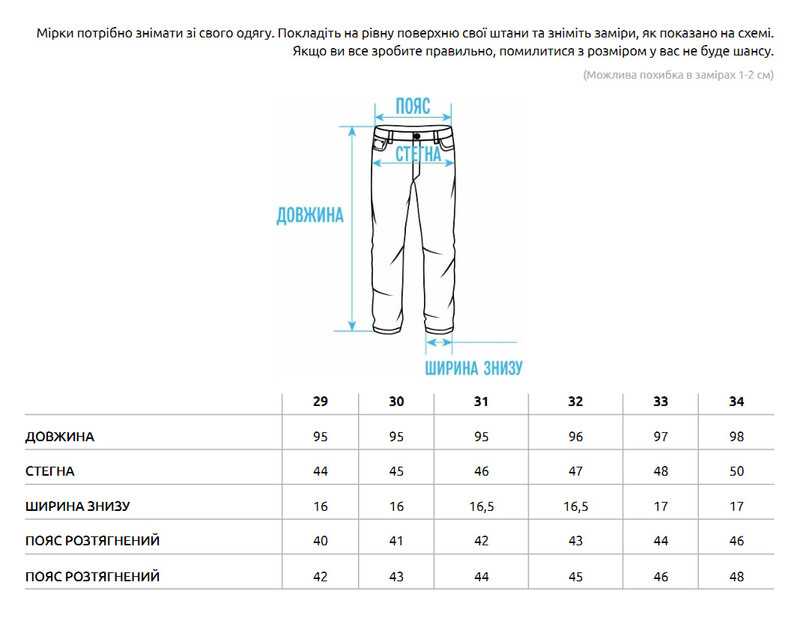 Мірки потрібно знімати зі свого одягу. Покладіть на рівну поверхню свої штани та зніміть заміри, як показано на схемі. Якщо ви все зробите правильно, помилитися з розміром у вас не буде шансу.

(Можлива похибка в замірах 1-2 см)

ПОЯС

СТЕГНА

ДОВЖИНА

ШИРИНА ЗНИЗУ

| | 29 | 30 | 31 | 32 | 33 | 34 |
|---|---|---|---|---|---|---|
| ДОВЖИНА | 95 | 95 | 95 | 96 | 97 | 98 |
| СТЕГНА | 44 | 45 | 46 | 47 | 48 | 50 |
| ШИРИНА ЗНИЗУ | 16 | 16 | 16,5 | 16,5 | 17 | 17 |
| ПОЯС РОЗТЯГНЕНИЙ | 40 | 41 | 42 | 43 | 44 | 46 |
| ПОЯС РОЗТЯГНЕНИЙ | 42 | 43 | 44 | 45 | 46 | 48 |